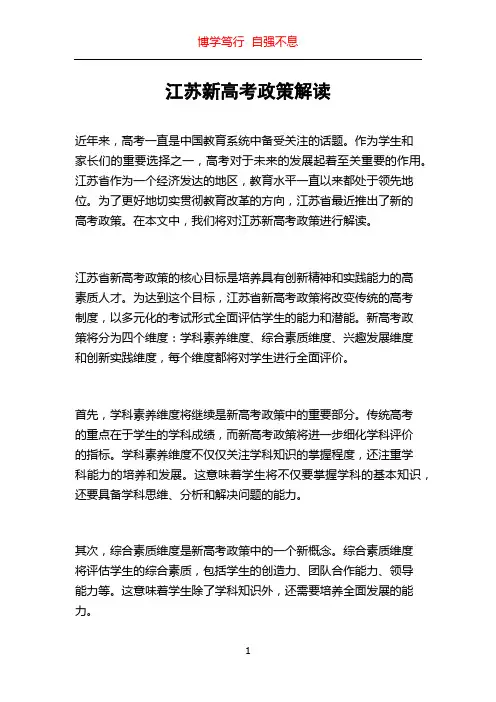 博学笃行 自强不息

江苏新高考政策解读

近年来，高考一直是中国教育系统中备受关注的话题。作为学生和家长们的重要选择之一，高考对于未来的发展起着至关重要的作用。江苏省作为一个经济发达的地区，教育水平一直以来都处于领先地位。为了更好地切实贯彻教育改革的方向，江苏省最近推出了新的高考政策。在本文中，我们将对江苏新高考政策进行解读。

江苏省新高考政策的核心目标是培养具有创新精神和实践能力的高素质人才。为达到这个目标，江苏省新高考政策将改变传统的高考制度，以多元化的考试形式全面评估学生的能力和潜能。新高考政策将分为四个维度：学科素养维度、综合素质维度、兴趣发展维度和创新实践维度，每个维度都将对学生进行全面评价。

首先，学科素养维度将继续是新高考政策中的重要部分。传统高考的重点在于学生的学科成绩，而新高考政策将进一步细化学科评价的指标。学科素养维度不仅仅关注学科知识的掌握程度，还注重学科能力的培养和发展。这意味着学生将不仅要掌握学科的基本知识，还要具备学科思维、分析和解决问题的能力。

其次，综合素质维度是新高考政策中的一个新概念。综合素质维度将评估学生的综合素质，包括学生的创造力、团队合作能力、领导能力等。这意味着学生除了学科知识外，还需要培养全面发展的能力。

1